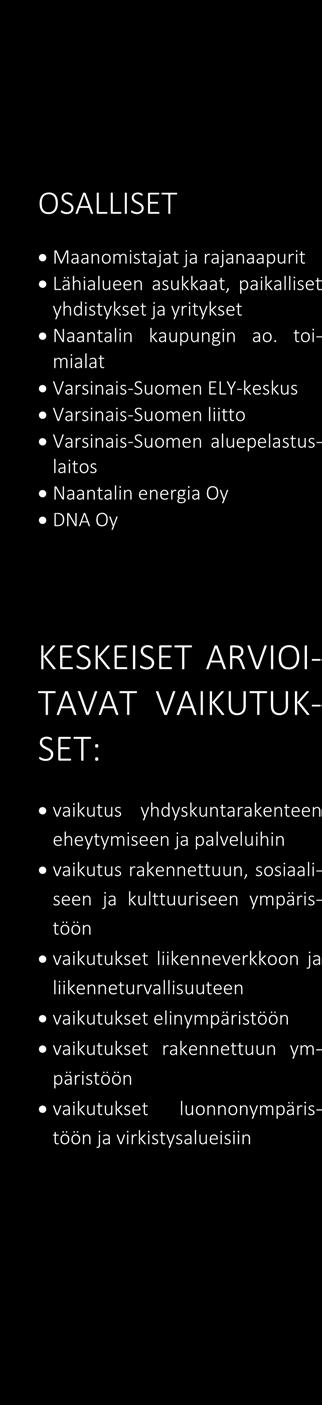 OSALLISET

• Maanomistajat ja rajanaapurit
• Lähialueen asukkaat, paikalliset yhdistykset ja yritykset
• Naantalin kaupungin ao. toimialat
• Varsinais-Suomen ELY-keskus
• Varsinais-Suomen liitto
• Varsinais-Suomen aluepelastuslaitos
• Naantalin energia Oy
• DNA Oy

KESKEISET ARVIOITAVAT VAIKUTUKSET:

• vaikutus yhdyskuntarakenteen eheytymiseen ja palveluihin
• vaikutus rakennettuun, sosiaaliseen ja kulttuuriseen ympäristöön
• vaikutukset liikenneverkkoon ja liikenneturvallisuuteen
• vaikutukset elinympäristöön
• vaikutukset rakennettuun ympäristöön
• vaikutukset luonnonympäristöön ja virkistysalueisiin